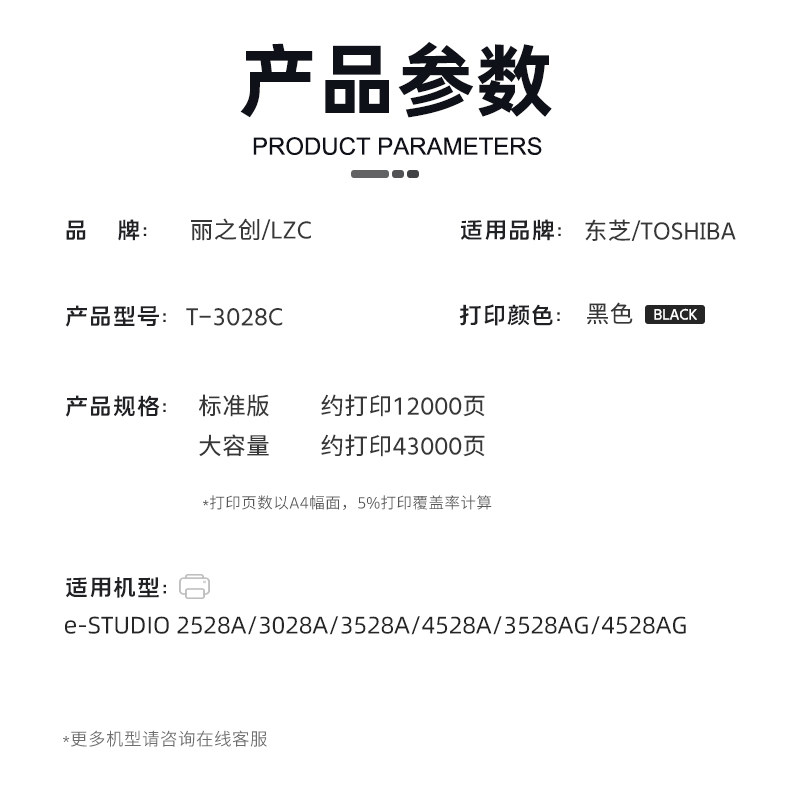 产品参数
PRODUCT PARAMETERS

品 牌: 丽之创/LZC

适用品牌: 东芝/TOSHIBA

产品型号: T-3028C

打印颜色: 黑色 BLACK

产品规格: 标准版 约打印12000页
大容量 约打印43000页

*打印页数以A4幅面，5%打印覆盖率计算

适用机型:
e-STUDIO 2528A/3028A/3528A/4528A/3528AG/4528AG

*更多机型请咨询在线客服